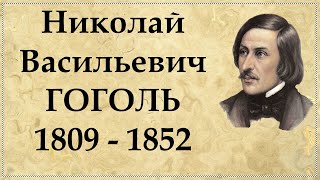 Николай Васильевич ГОГОЛЬ 1809 - 1852